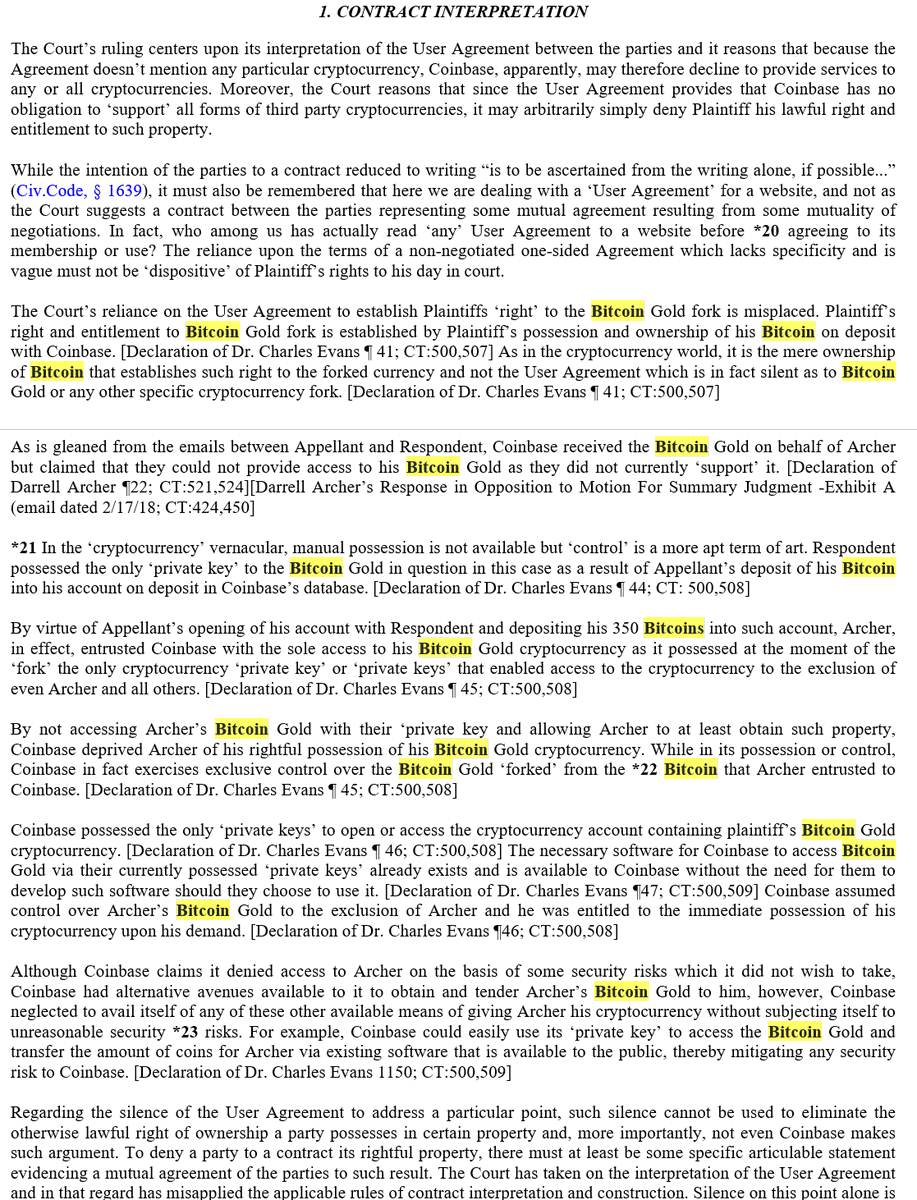 1. CONTRACT INTERPRETATION

The Court's ruling centers upon its interpretation of the User Agreement between the parties and it reasons that because the Agreement doesn't mention any particular cryptocurrency, Coinbase, apparently, may therefore decline to provide services to any or all cryptocurrencies. Moreover, the Court reasons that since the User Agreement provides that Coinbase has no obligation to 'support' all forms of third party cryptocurrencies, it may arbitrarily simply deny Plaintiff his lawful right and entitlement to such property.

While the intention of the parties to a contract reduced to writing "is to be ascertained from the writing alone, if possible..." (Civ.Code, § 1639), it must also be remembered that here we are dealing with a 'User Agreement' for a website, and not as the Court suggests a contract between the parties representing some mutual agreement resulting from some mutuality of negotiations. In fact, who among us has actually read 'any' User Agreement to a website before *20 agreeing to its membership or use? The reliance upon the terms of a non-negotiated one-sided Agreement which lacks specificity and is vague must not be 'dispositive' of Plaintiff's rights to his day in court.

The Court's reliance on the User Agreement to establish Plaintiffs 'right' to the Bitcoin Gold fork is misplaced. Plaintiff's right and entitlement to Bitcoin Gold fork is established by Plaintiff's possession and ownership of his Bitcoin on deposit with Coinbase. [Declaration of Dr. Charles Evans ¶ 41; CT:500,507] As in the cryptocurrency world, it is the mere ownership of Bitcoin that establishes such right to the forked currency and not the User Agreement which is in fact silent as to Bitcoin Gold or any other specific cryptocurrency fork. [Declaration of Dr. Charles Evans ¶ 41; CT:500,507]

As is gleaned from the emails between Appellant and Respondent, Coinbase received the Bitcoin Gold on behalf of Archer but claimed that they could not provide access to his Bitcoin Gold as they did not currently 'support' it. [Declaration of Darrell Archer ¶22; CT:521,524][Darrell Archer's Response in Opposition to Motion For Summary Judgment -Exhibit A (email dated 2/17/18; CT:424,450]

*21 In the 'cryptocurrency' vernacular, manual possession is not available but 'control' is a more apt term of art. Respondent possessed the only 'private key' to the Bitcoin Gold in question in this case as a result of Appellant's deposit of his Bitcoin into his account on deposit in Coinbase's database. [Declaration of Dr. Charles Evans ¶ 44; CT: 500,508]

By virtue of Appellant's opening of his account with Respondent and depositing his 350 Bitcoins into such account, Archer, in effect, entrusted Coinbase with the sole access to his Bitcoin Gold cryptocurrency as it possessed at the moment of the 'fork' the only cryptocurrency 'private key' or 'private keys' that enabled access to the cryptocurrency to the exclusion of even Archer and all others. [Declaration of Dr. Charles Evans ¶ 45; CT:500,508]

By not accessing Archer's Bitcoin Gold with their 'private key and allowing Archer to at least obtain such property, Coinbase deprived Archer of his rightful possession of his Bitcoin Gold cryptocurrency. While in its possession or control, Coinbase in fact exercises exclusive control over the Bitcoin Gold 'forked' from the *22 Bitcoin that Archer entrusted to Coinbase. [Declaration of Dr. Charles Evans ¶ 45; CT:500,508]

Coinbase possessed the only 'private keys' to open or access the cryptocurrency account containing plaintiff's Bitcoin Gold cryptocurrency. [Declaration of Dr. Charles Evans ¶ 46; CT:500,508] The necessary software for Coinbase to access Bitcoin Gold via their currently possessed 'private keys' already exists and is available to Coinbase without the need for them to develop such software should they choose to use it. [Declaration of Dr. Charles Evans ¶47; CT:500,509] Coinbase assumed control over Archer's Bitcoin Gold to the exclusion of Archer and he was entitled to the immediate possession of his cryptocurrency upon his demand. [Declaration of Dr. Charles Evans ¶46; CT:500,508]

Although Coinbase claims it denied access to Archer on the basis of some security risks which it did not wish to take, Coinbase had alternative avenues available to it to obtain and tender Archer's Bitcoin Gold to him, however, Coinbase neglected to avail itself of any of these other available means of giving Archer his cryptocurrency without subjecting itself to unreasonable security *23 risks. For example, Coinbase could easily use its 'private key' to access the Bitcoin Gold and transfer the amount of coins for Archer via existing software that is available to the public, thereby mitigating any security risk to Coinbase. [Declaration of Dr. Charles Evans 1150; CT:500,509]

Regarding the silence of the User Agreement to address a particular point, such silence cannot be used to eliminate the otherwise lawful right of ownership a party possesses in certain property and, more importantly, not even Coinbase makes such argument. To deny a party to a contract its rightful property, there must at least be some specific articulable statement evidencing a mutual agreement of the parties to such result. The Court has taken on the interpretation of the User Agreement and in that regard has misapplied the applicable rules of contract interpretation and construction. Silence on this point alone is